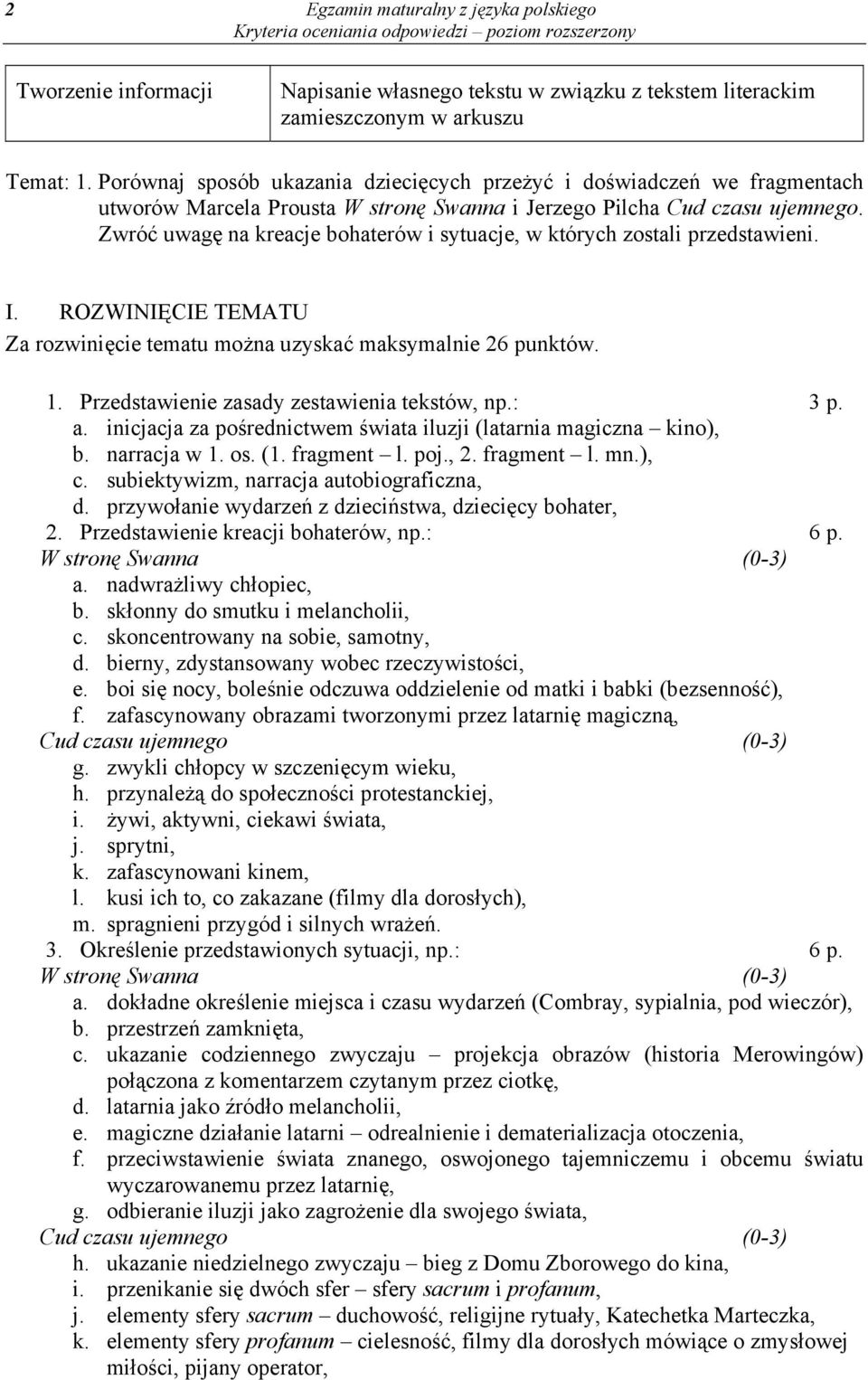 2 Egzamin maturalny z języka polskiego
Kryteria oceniania odpowiedzi – poziom rozszerzony

| Tworzenie informacji | Napisanie własnego tekstu w związku z tekstem literackim zamieszczonym w arkuszu |
|---|---|

Temat: 1. Porównaj sposób ukazania dziecięcych przeżyć i doświadczeń we fragmentach utworów Marcela Prousta W stronę Swanna i Jerzego Pilcha Cud czasu ujemnego. Zwróć uwagę na kreacje bohaterów i sytuacje, w których zostali przedstawieni.

I. ROZWINIĘCIE TEMATU
Za rozwinięcie tematu można uzyskać maksymalnie 26 punktów.

1. Przedstawienie zasady zestawienia tekstów, np.: 3 p.
a. inicjacja za pośrednictwem świata iluzji (latarnia magiczna – kino),
b. narracja w 1. os. (1. fragment – l. poj., 2. fragment – l. mn.),
c. subiektywizm, narracja autobiograficzna,
d. przywołanie wydarzeń z dzieciństwa, dziecięcy bohater,
2. Przedstawienie kreacji bohaterów, np.: 6 p.
W stronę Swanna (0-3)
a. nadwrażliwy chłopiec,
b. skłonny do smutku i melancholii,
c. skoncentrowany na sobie, samotny,
d. bierny, zdystansowany wobec rzeczywistości,
e. boi się nocy, boleśnie odczuwa oddzielenie od matki i babki (bezsenność),
f. zafascynowany obrazami tworzonymi przez latarnię magiczną,
Cud czasu ujemnego (0-3)
g. zwykli chłopcy w szczenięcym wieku,
h. przynależą do społeczności protestanckiej,
i. żywi, aktywni, ciekawi świata,
j. sprytni,
k. zafascynowani kinem,
l. kusi ich to, co zakazane (filmy dla dorosłych),
m. spragnieni przygód i silnych wrażeń.
3. Określenie przedstawionych sytuacji, np.: 6 p.
W stronę Swanna (0-3)
a. dokładne określenie miejsca i czasu wydarzeń (Combray, sypialnia, pod wieczór),
b. przestrzeń zamknięta,
c. ukazanie codziennego zwyczaju – projekcja obrazów (historia Merowingów) połączona z komentarzem czytanym przez ciotkę,
d. latarnia jako źródło melancholii,
e. magiczne działanie latarni – odrealnienie i dematerializacja otoczenia,
f. przeciwstawienie świata znanego, oswojonego tajemniczemu i obcemu światu wyczarowanemu przez latarnię,
g. odbieranie iluzji jako zagrożenie dla swojego świata,
Cud czasu ujemnego (0-3)
h. ukazanie niedzielnego zwyczaju – bieg z Domu Zborowego do kina,
i. przenikanie się dwóch sfer – sfery sacrum i profanum,
j. elementy sfery sacrum – duchowość, religijne rytuały, Katechetka Marteczka,
k. elementy sfery profanum – cielesność, filmy dla dorosłych mówiące o zmysłowej miłości, pijany operator,